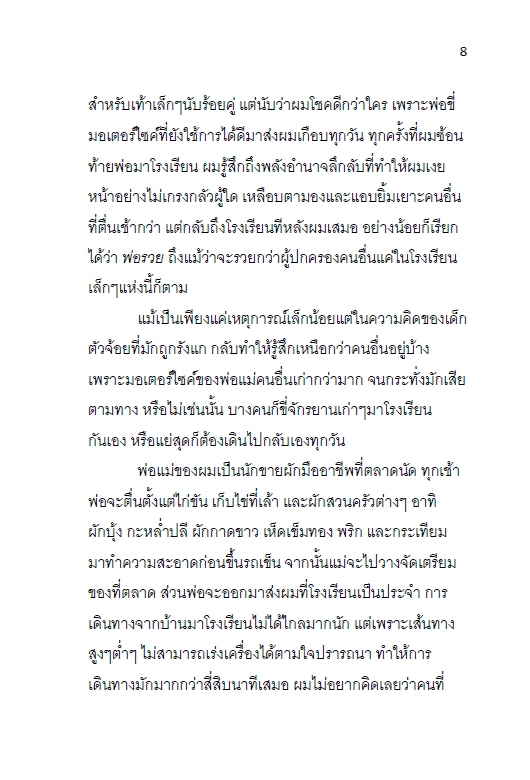 8

สำหรับเท้าเล็กๆนับร้อยคู่ แต่นับว่าผมโชคดีกว่าใคร เพราะพ่อขี่มอเตอร์ไซค์ที่ยังใช้การได้ดีมาส่งผมเกือบทุกวัน ทุกครั้งที่ผมซ้อนท้ายพ่อมาโรงเรียน ผมรู้สึกถึงพลังอำนาจลึกลับที่ทำให้ผมเงยหน้าอย่างไม่เกรงกลัวผู้ใด เหลือบตามองและแอบยิ้มเยาะคนอื่นที่ตื่นเช้ากว่า แต่กลับถึงโรงเรียนทีหลังผมเสมอ อย่างน้อยก็เรียกได้ว่า พ่อรวย ถึงแม้ว่าจะรวยกว่าผู้ปกครองคนอื่นแค่ในโรงเรียนเล็กๆแห่งนี้ก็ตาม

แม้เป็นเพียงแค่เหตุการณ์เล็กน้อยแต่ในความคิดของเด็กตัวจ้อยที่มักถูกรังแก กลับทำให้รู้สึกเหนือกว่าคนอื่นอยู่บ้าง เพราะมอเตอร์ไซค์ของพ่อแม่คนอื่นเก่ากว่ามาก จนกระทั่งมักเสียตามทาง หรือไม่เช่นนั้น บางคนก็ขี่จักรยานเก่าๆมาโรงเรียนกันเอง หรือแย่สุดก็ต้องเดินไปกลับเองทุกวัน

พ่อแม่ของผมเป็นนักขายผักมืออาชีพที่ตลาดนัด ทุกเช้าพ่อจะตื่นตั้งแต่ไก่ขัน เก็บไข่ที่เล้า และผักสวนครัวต่างๆ อาทิ ผักบุ้ง กะหล่ำปลี ผักกาดขาว เห็ดเข็มทอง พริก และกระเทียม มาทำความสะอาดก่อนขึ้นรถเข็น จากนั้นแม่จะไปวางจัดเตรียมของที่ตลาด ส่วนพ่อจะออกมาส่งผมที่โรงเรียนเป็นประจำ การเดินทางจากบ้านมาโรงเรียนไม่ได้ไกลมากนัก แต่เพราะเส้นทางสูงๆต่ำๆ ไม่สามารถเร่งเครื่องได้ตามใจปรารถนา ทำให้การเดินทางมักมากกว่าสี่สิบนาทีเสมอ ผมไม่อยากคิดเลยว่าคนที่